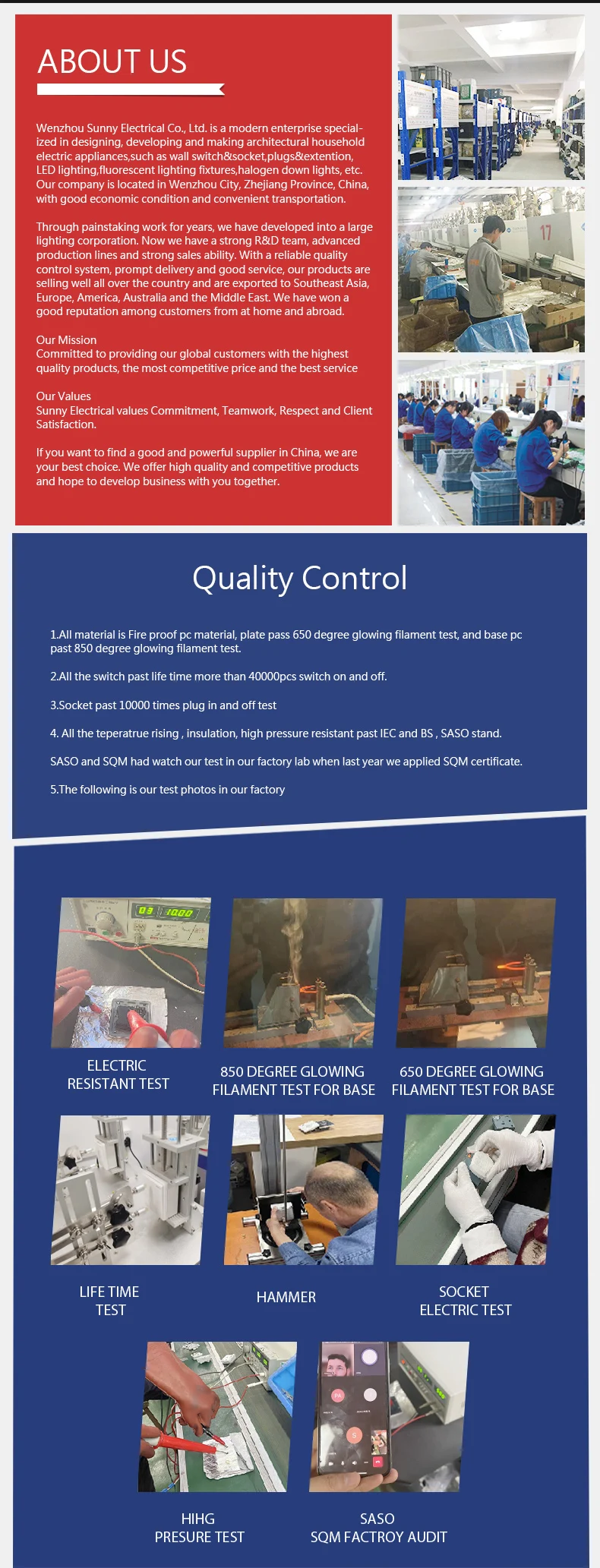 ABOUT US

Wenzhou Sunny Electrical Co., Ltd. is a modern enterprise specialized in designing, developing and making architectural household electric appliances,such as wall switch&socket,plugs&extention, LED lighting,fluorescent lighting fixtures,halogen down lights, etc. Our company is located in Wenzhou City, Zhejiang Province, China, with good economic condition and convenient transportation.

Through painstaking work for years, we have developed into a large lighting corporation. Now we have a strong R&D team, advanced production lines and strong sales ability. With a reliable quality control system, prompt delivery and good service, our products are selling well all over the country and are exported to Southeast Asia, Europe, America, Australia and the Middle East. We have won a good reputation among customers from at home and abroad.

Our Mission
Committed to providing our global customers with the highest quality products, the most competitive price and the best service

Our Values
Sunny Electrical values Commitment, Teamwork, Respect and Client Satisfaction.

If you want to find a good and powerful supplier in China, we are your best choice. We offer high quality and competitive products and hope to develop business with you together.

17

Quality Control

1.All material is Fire proof pc material, plate pass 650 degree glowing filament test, and base pc past 850 degree glowing filament test.

2.All the switch past life time more than 40000pcs switch on and off.

3.Socket past 10000 times plug in and off test

4. All the teperatrue rising , insulation, high pressure resistant past IEC and BS , SASO stand.

SASO and SQM had watch our test in our factory lab when last year we applied SQM certificate.

5.The following is our test photos in our factory

03 10.00

ELECTRIC RESISTANT TEST

850 DEGREE GLOWING FILAMENT TEST FOR BASE

650 DEGREE GLOWING FILAMENT TEST FOR BASE

LIFE TIME TEST

HAMMER

SOCKET ELECTRIC TEST

HIHG PRESURE TEST

SASO SQM FACTROY AUDIT